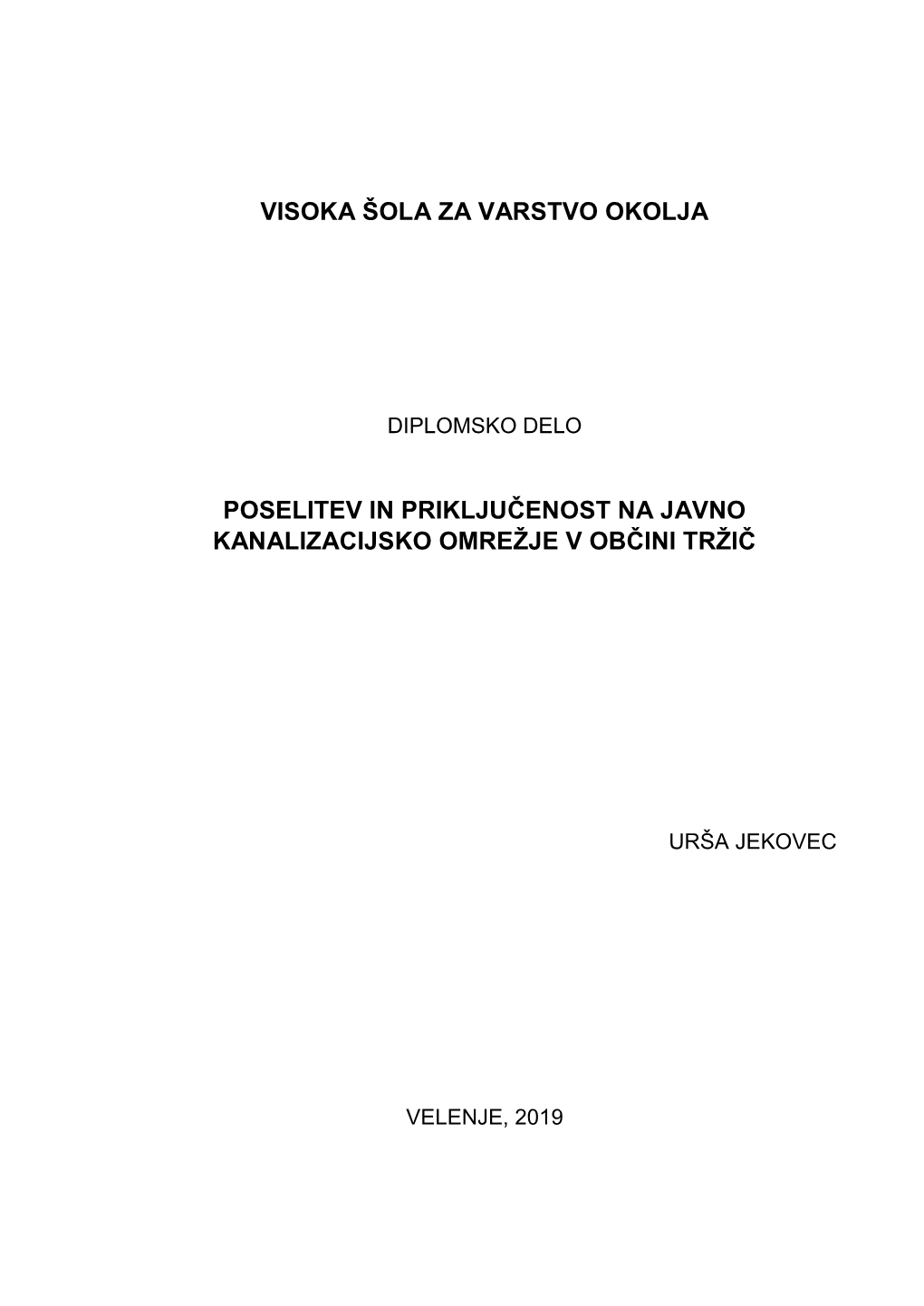 VISOKA ŠOLA ZA VARSTVO OKOLJA

DIPLOMSKO DELO

POSELITEV IN PRIKLJUČENOST NA JAVNO KANALIZACIJSKO OMREŽJE V OBČINI TRŽIČ

URŠA JEKOVEC

VELENJE, 2019